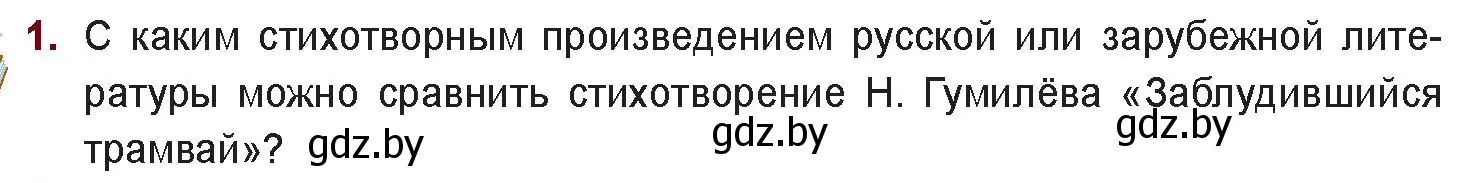 1. С каким стихотворным произведением русской или зарубежной литературы можно сравнить стихотворение Н. Гумилёва «Заблудившийся трамвай»? gdz.by gdz.by gdz.by